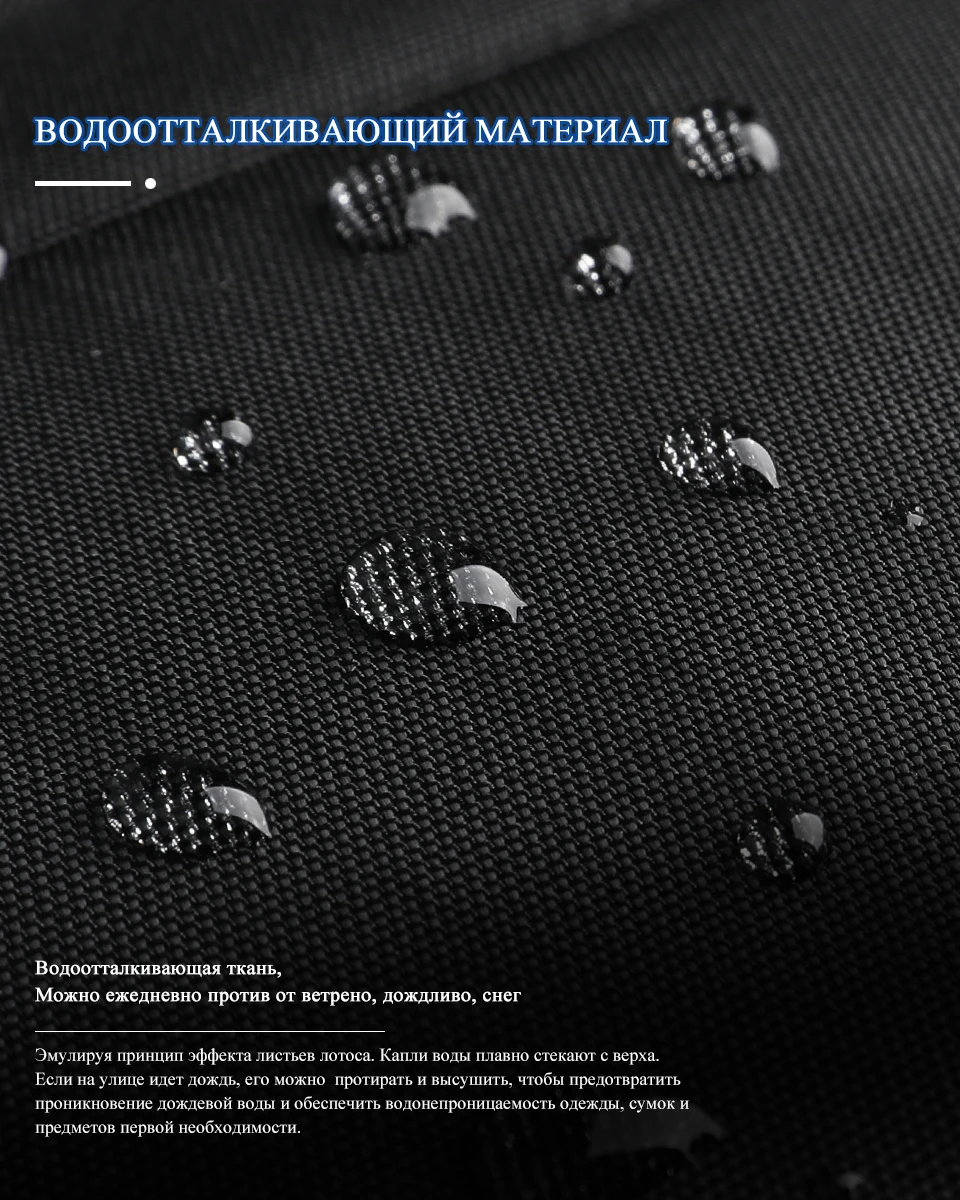 ВОДООТТАЛКИВАЮЩИЙ МАТЕРИАЛ

Водоотталкивающая ткань,
Можно ежедневно против от ветрено, дождливо, снег

Эмулируя принцип эффекта листьев лотоса. Капли воды плавно стекают с верха. Если на улице идет дождь, его можно протирать и высушить, чтобы предотвратить проникновение дождевой воды и обеспечить водонепроницаемость одежды, сумок и предметов первой необходимости.